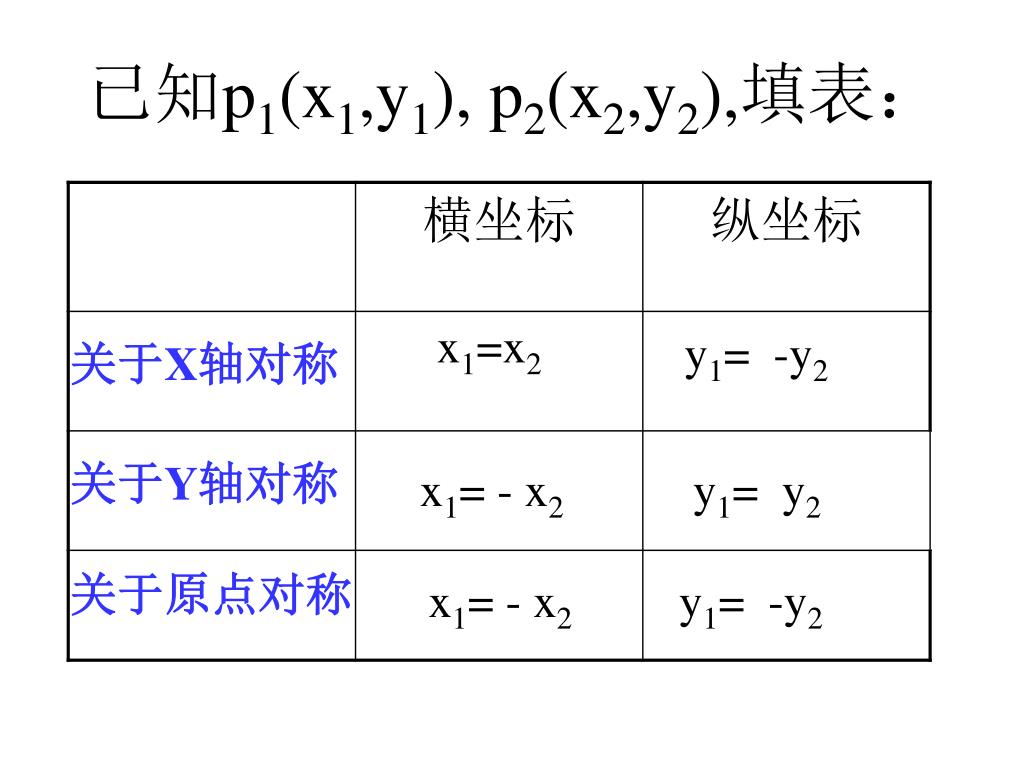 已知$p_1(x_1,y_1)$, $p_2(x_2,y_2)$,填表：

| | 横坐标 | 纵坐标 |
|---|---|---|
| 关于X轴对称 | $x_1=x_2$ | $y_1= -y_2$ |
| 关于Y轴对称 | $x_1= - x_2$ | $y_1= y_2$ |
| 关于原点对称 | $x_1= - x_2$ | $y_1= -y_2$ |